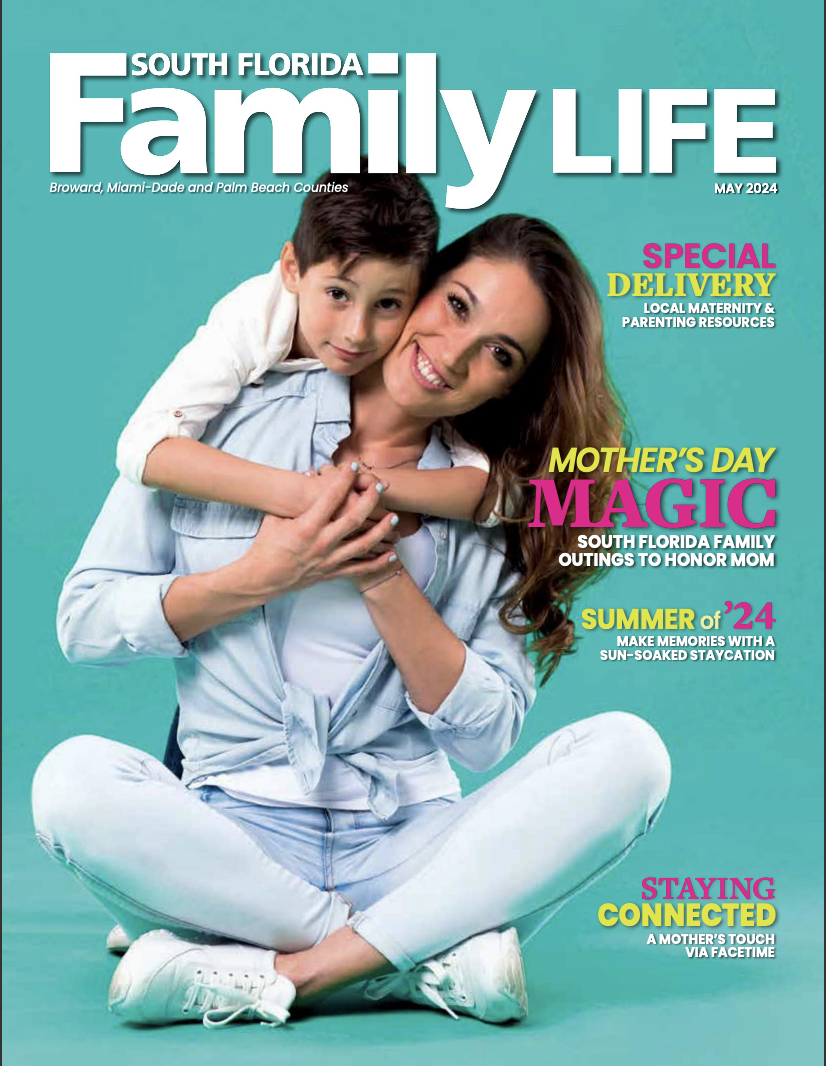 SOUTH FLORIDA
Family LIFE
Broward, Miami-Dade and Palm Beach Counties
MAY 2024

SPECIAL
DELIVERY
LOCAL MATERNITY & PARENTING RESOURCES

MOTHER'S DAY
MAGIC
SOUTH FLORIDA FAMILY OUTINGS TO HONOR MOM

SUMMER of '24
MAKE MEMORIES WITH A SUN-SOAKED STAYCATION

STAYING
CONNECTED
A MOTHER'S TOUCH VIA FACETIME